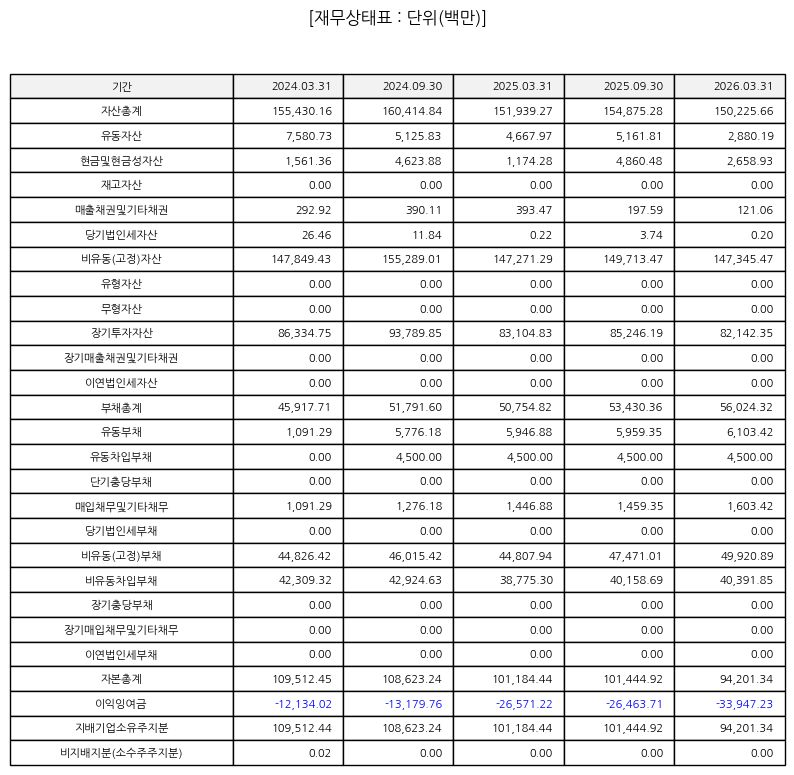 [재무상태표 : 단위(백만)]

| 기간 | 2024.03.31 | 2024.09.30 | 2025.03.31 | 2025.09.30 | 2026.03.31 |
|---|---|---|---|---|---|
| 자산총계 | 155,430.16 | 160,414.84 | 151,939.27 | 154,875.28 | 150,225.66 |
| 유동자산 | 7,580.73 | 5,125.83 | 4,667.97 | 5,161.81 | 2,880.19 |
| 현금및현금성자산 | 1,561.36 | 4,623.88 | 1,174.28 | 4,860.48 | 2,658.93 |
| 재고자산 | 0.00 | 0.00 | 0.00 | 0.00 | 0.00 |
| 매출채권및기타채권 | 292.92 | 390.11 | 393.47 | 197.59 | 121.06 |
| 당기법인세자산 | 26.46 | 11.84 | 0.22 | 3.74 | 0.20 |
| 비유동(고정)자산 | 147,849.43 | 155,289.01 | 147,271.29 | 149,713.47 | 147,345.47 |
| 유형자산 | 0.00 | 0.00 | 0.00 | 0.00 | 0.00 |
| 무형자산 | 0.00 | 0.00 | 0.00 | 0.00 | 0.00 |
| 장기투자자산 | 86,334.75 | 93,789.85 | 83,104.83 | 85,246.19 | 82,142.35 |
| 장기매출채권및기타채권 | 0.00 | 0.00 | 0.00 | 0.00 | 0.00 |
| 이연법인세자산 | 0.00 | 0.00 | 0.00 | 0.00 | 0.00 |
| 부채총계 | 45,917.71 | 51,791.60 | 50,754.82 | 53,430.36 | 56,024.32 |
| 유동부채 | 1,091.29 | 5,776.18 | 5,946.88 | 5,959.35 | 6,103.42 |
| 유동차입부채 | 0.00 | 4,500.00 | 4,500.00 | 4,500.00 | 4,500.00 |
| 단기충당부채 | 0.00 | 0.00 | 0.00 | 0.00 | 0.00 |
| 매입채무및기타채무 | 1,091.29 | 1,276.18 | 1,446.88 | 1,459.35 | 1,603.42 |
| 당기법인세부채 | 0.00 | 0.00 | 0.00 | 0.00 | 0.00 |
| 비유동(고정)부채 | 44,826.42 | 46,015.42 | 44,807.94 | 47,471.01 | 49,920.89 |
| 비유동차입부채 | 42,309.32 | 42,924.63 | 38,775.30 | 40,158.69 | 40,391.85 |
| 장기충당부채 | 0.00 | 0.00 | 0.00 | 0.00 | 0.00 |
| 장기매입채무및기타채무 | 0.00 | 0.00 | 0.00 | 0.00 | 0.00 |
| 이연법인세부채 | 0.00 | 0.00 | 0.00 | 0.00 | 0.00 |
| 자본총계 | 109,512.45 | 108,623.24 | 101,184.44 | 101,444.92 | 94,201.34 |
| 이익잉여금 | -12,134.02 | -13,179.76 | -26,571.22 | -26,463.71 | -33,947.23 |
| 지배기업소유주지분 | 109,512.44 | 108,623.24 | 101,184.44 | 101,444.92 | 94,201.34 |
| 비지배지분(소수주주지분) | 0.02 | 0.00 | 0.00 | 0.00 | 0.00 |